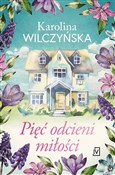 Karolina
WILCZYŃSKA

Pięć odcieni
miłości